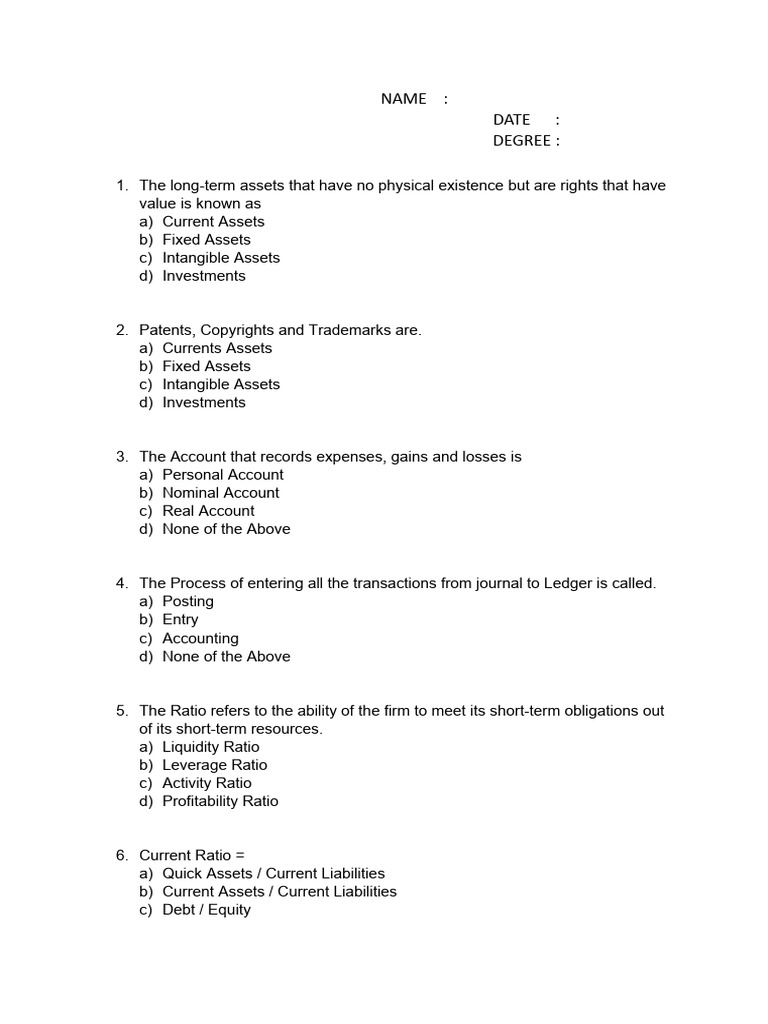 NAME :

DATE :

DEGREE :

1. The long-term assets that have no physical existence but are rights that have value is known as
a) Current Assets
b) Fixed Assets
c) Intangible Assets
d) Investments

2. Patents, Copyrights and Trademarks are.
a) Currents Assets
b) Fixed Assets
c) Intangible Assets
d) Investments

3. The Account that records expenses, gains and losses is
a) Personal Account
b) Nominal Account
c) Real Account
d) None of the Above

4. The Process of entering all the transactions from journal to Ledger is called.
a) Posting
b) Entry
c) Accounting
d) None of the Above

5. The Ratio refers to the ability of the firm to meet its short-term obligations out of its short-term resources.
a) Liquidity Ratio
b) Leverage Ratio
c) Activity Ratio
d) Profitability Ratio

6. Current Ratio =
a) Quick Assets / Current Liabilities
b) Current Assets / Current Liabilities
c) Debt / Equity